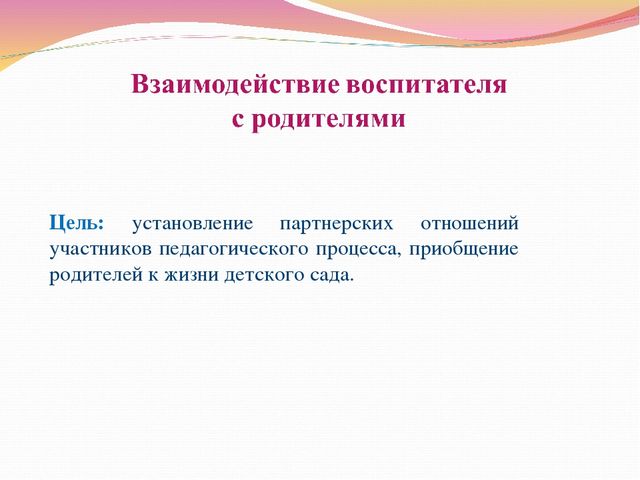 Взаимодействие воспитателя с родителями

Цель: установление партнерских отношений участников педагогического процесса, приобщение родителей к жизни детского сада.